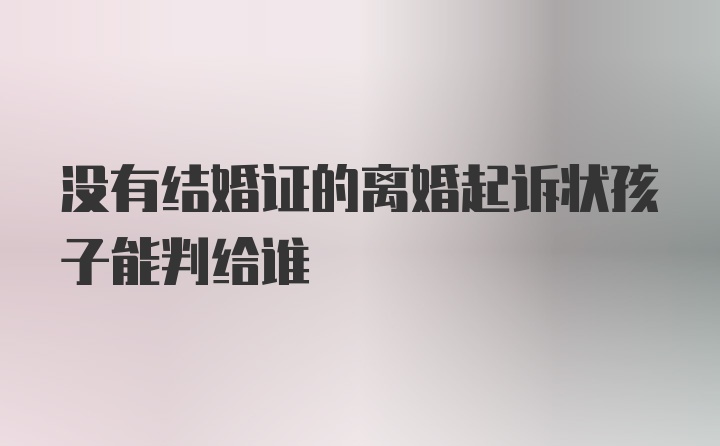 没有结婚证的离婚起诉状孩子能判给谁